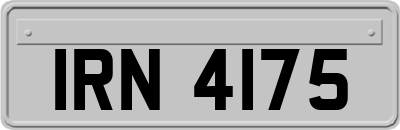 IRN 4175